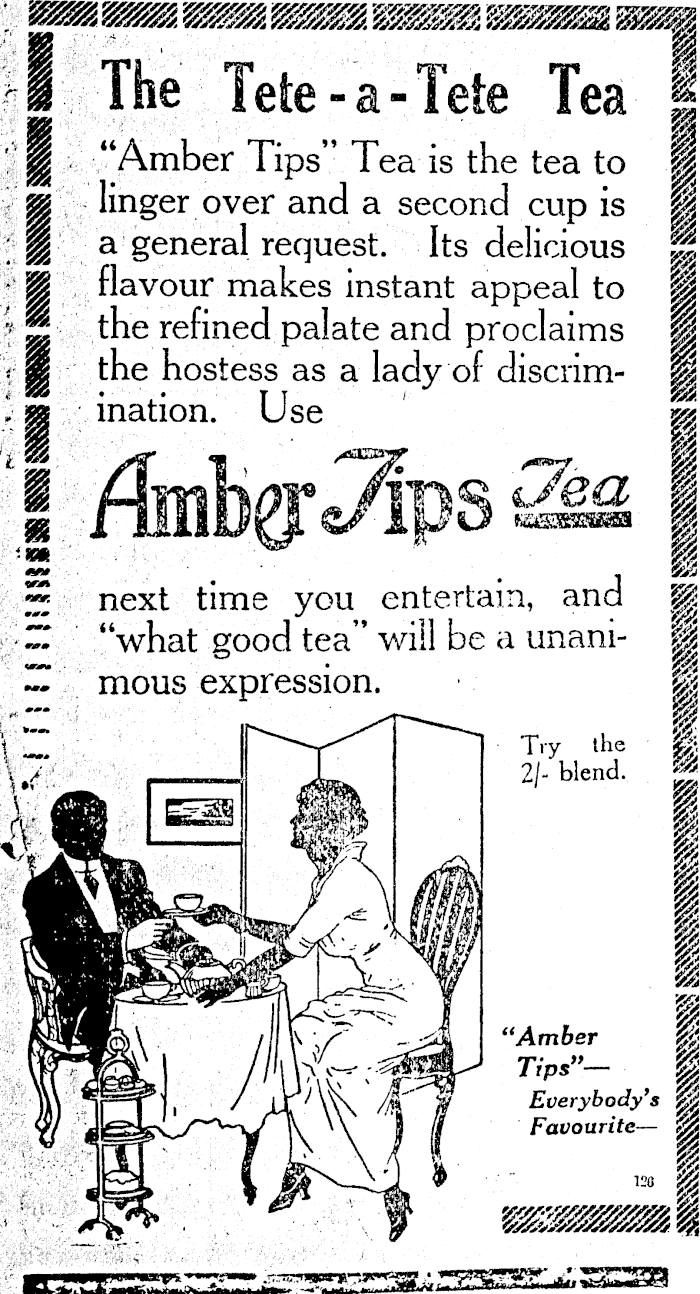 The Tete-a-Tete Tea

"Amber Tips" Tea is the tea to linger over and a second cup is a general request. Its delicious flavour makes instant appeal to the refined palate and proclaims the hostess as a lady of discrimination. Use

Amber Tips Tea

next time you entertain, and "what good tea" will be a unanimous expression.

Try the 2/- blend.

"Amber Tips"— Everybody's Favourite—

126